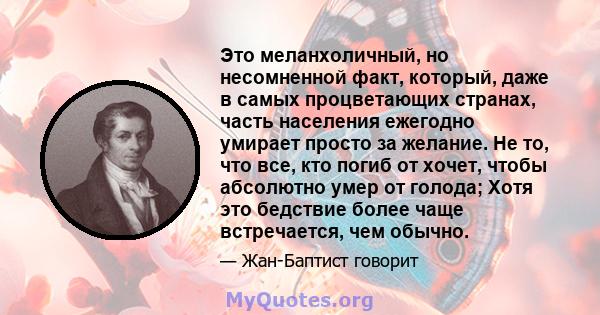 Это меланхоличный, но несомненной факт, который, даже в самых процветающих странах, часть населения ежегодно умирает просто за желание. Не то, что все, кто погиб от хочет, чтобы абсолютно умер от голода; Хотя это бедствие более чаще встречается, чем обычно.

— Жан-Баптист говорит

MyQuotes.org